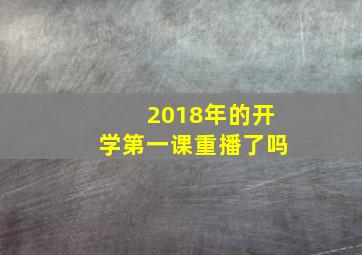 2018年的开学第一课重播了吗